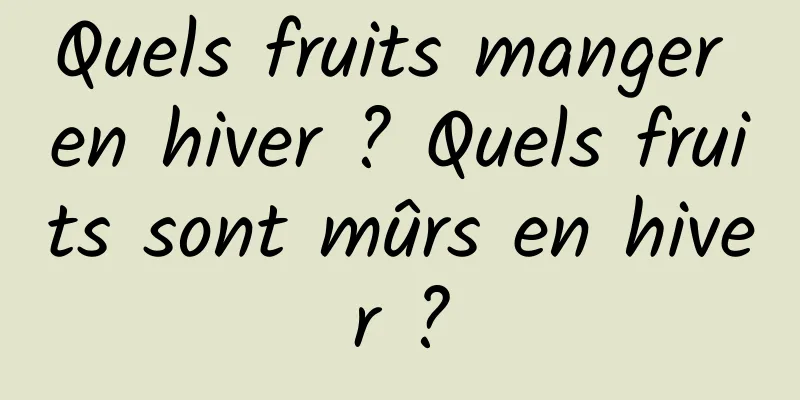 Quels fruits manger en hiver ? Quels fruits sont mûrs en hiver ?